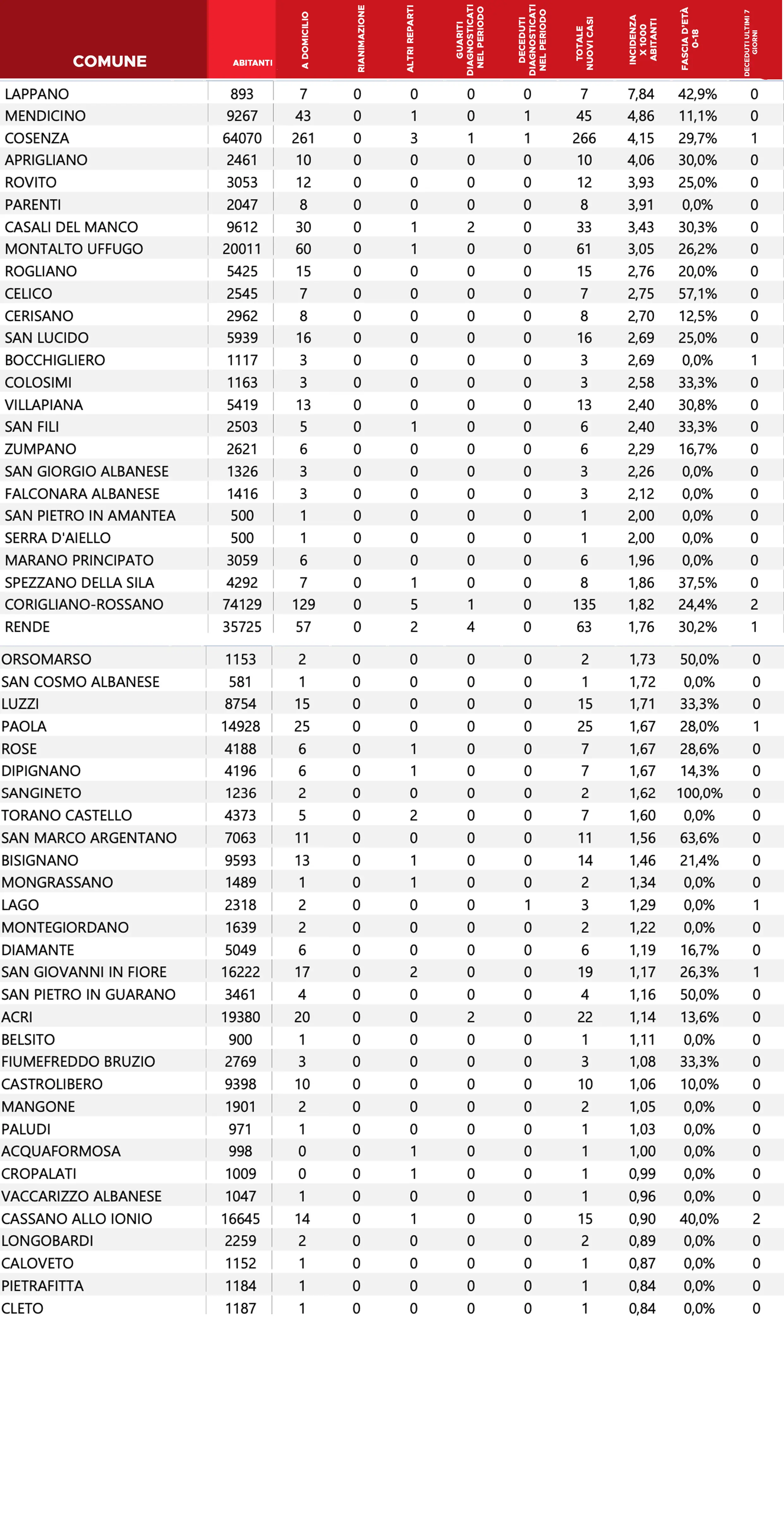 | COMUNE | ABITANTI | A DOMICILIO | RIANIMAZIONE | ALTRI REPARTI | GUARITI DIAGNOSTICATI NEL PERIODO | DECEDUTI DIAGNOSTICATI NEL PERIODO | TOTALE NUOVI CASI | INCIDENZA X 1000 ABITANTI | FASCIA D'ETÀ 0-18 | DECEDUTI ULTIMI 7 GIORNI |
|---|---|---|---|---|---|---|---|---|---|---|
| LAPPANO | 893 | 7 | 0 | 0 | 0 | 0 | 7 | 7,84 | 42,9% | 0 |
| MENDICINO | 9267 | 43 | 0 | 1 | 0 | 1 | 45 | 4,86 | 11,1% | 0 |
| COSENZA | 64070 | 261 | 0 | 3 | 1 | 1 | 266 | 4,15 | 29,7% | 1 |
| APRIGLIANO | 2461 | 10 | 0 | 0 | 0 | 0 | 10 | 4,06 | 30,0% | 0 |
| ROVITO | 3053 | 12 | 0 | 0 | 0 | 0 | 12 | 3,93 | 25,0% | 0 |
| PARENTI | 2047 | 8 | 0 | 0 | 0 | 0 | 8 | 3,91 | 0,0% | 0 |
| CASALI DEL MANCO | 9612 | 30 | 0 | 1 | 2 | 0 | 33 | 3,43 | 30,3% | 0 |
| MONTALTO UFFUGO | 20011 | 60 | 0 | 1 | 0 | 0 | 61 | 3,05 | 26,2% | 0 |
| ROGLIANO | 5425 | 15 | 0 | 0 | 0 | 0 | 15 | 2,76 | 20,0% | 0 |
| CELICO | 2545 | 7 | 0 | 0 | 0 | 0 | 7 | 2,75 | 57,1% | 0 |
| CERISANO | 2962 | 8 | 0 | 0 | 0 | 0 | 8 | 2,70 | 12,5% | 0 |
| SAN LUCIDO | 5939 | 16 | 0 | 0 | 0 | 0 | 16 | 2,69 | 25,0% | 0 |
| BOCCHIGLIERO | 1117 | 3 | 0 | 0 | 0 | 0 | 3 | 2,69 | 0,0% | 1 |
| COLOSIMI | 1163 | 3 | 0 | 0 | 0 | 0 | 3 | 2,58 | 33,3% | 0 |
| VILLAPIANA | 5419 | 13 | 0 | 0 | 0 | 0 | 13 | 2,40 | 30,8% | 0 |
| SAN FILI | 2503 | 5 | 0 | 1 | 0 | 0 | 6 | 2,40 | 33,3% | 0 |
| ZUMPANO | 2621 | 6 | 0 | 0 | 0 | 0 | 6 | 2,29 | 16,7% | 0 |
| SAN GIORGIO ALBANESE | 1326 | 3 | 0 | 0 | 0 | 0 | 3 | 2,26 | 0,0% | 0 |
| FALCONARA ALBANESE | 1416 | 3 | 0 | 0 | 0 | 0 | 3 | 2,12 | 0,0% | 0 |
| SAN PIETRO IN AMANTEA | 500 | 1 | 0 | 0 | 0 | 0 | 1 | 2,00 | 0,0% | 0 |
| SERRA D'AIELLO | 500 | 1 | 0 | 0 | 0 | 0 | 1 | 2,00 | 0,0% | 0 |
| MARANO PRINCIPATO | 3059 | 6 | 0 | 0 | 0 | 0 | 6 | 1,96 | 0,0% | 0 |
| SPEZZANO DELLA SILA | 4292 | 7 | 0 | 1 | 0 | 0 | 8 | 1,86 | 37,5% | 0 |
| CORIGLIANO-ROSSANO | 74129 | 129 | 0 | 5 | 1 | 0 | 135 | 1,82 | 24,4% | 2 |
| RENDE | 35725 | 57 | 0 | 2 | 4 | 0 | 63 | 1,76 | 30,2% | 1 |
| ORSOMARSO | 1153 | 2 | 0 | 0 | 0 | 0 | 2 | 1,73 | 50,0% | 0 |
| SAN COSMO ALBANESE | 581 | 1 | 0 | 0 | 0 | 0 | 1 | 1,72 | 0,0% | 0 |
| LUZZI | 8754 | 15 | 0 | 0 | 0 | 0 | 15 | 1,71 | 33,3% | 0 |
| PAOLA | 14928 | 25 | 0 | 0 | 0 | 0 | 25 | 1,67 | 28,0% | 1 |
| ROSE | 4188 | 6 | 0 | 1 | 0 | 0 | 7 | 1,67 | 28,6% | 0 |
| DIPIGNANO | 4196 | 6 | 0 | 1 | 0 | 0 | 7 | 1,67 | 14,3% | 0 |
| SANGINETO | 1236 | 2 | 0 | 0 | 0 | 0 | 2 | 1,62 | 100,0% | 0 |
| TORANO CASTELLO | 4373 | 5 | 0 | 2 | 0 | 0 | 7 | 1,60 | 0,0% | 0 |
| SAN MARCO ARGENTANO | 7063 | 11 | 0 | 0 | 0 | 0 | 11 | 1,56 | 63,6% | 0 |
| BISIGNANO | 9593 | 13 | 0 | 1 | 0 | 0 | 14 | 1,46 | 21,4% | 0 |
| MONGRASSANO | 1489 | 1 | 0 | 1 | 0 | 0 | 2 | 1,34 | 0,0% | 0 |
| LAGO | 2318 | 2 | 0 | 0 | 0 | 1 | 3 | 1,29 | 0,0% | 1 |
| MONTEGIORDANO | 1639 | 2 | 0 | 0 | 0 | 0 | 2 | 1,22 | 0,0% | 0 |
| DIAMANTE | 5049 | 6 | 0 | 0 | 0 | 0 | 6 | 1,19 | 16,7% | 0 |
| SAN GIOVANNI IN FIORE | 16222 | 17 | 0 | 2 | 0 | 0 | 19 | 1,17 | 26,3% | 1 |
| SAN PIETRO IN GUARANO | 3461 | 4 | 0 | 0 | 0 | 0 | 4 | 1,16 | 50,0% | 0 |
| ACRI | 19380 | 20 | 0 | 0 | 2 | 0 | 22 | 1,14 | 13,6% | 0 |
| BELSITO | 900 | 1 | 0 | 0 | 0 | 0 | 1 | 1,11 | 0,0% | 0 |
| FIUMEFREDDO BRUZIO | 2769 | 3 | 0 | 0 | 0 | 0 | 3 | 1,08 | 33,3% | 0 |
| CASTROLIBERO | 9398 | 10 | 0 | 0 | 0 | 0 | 10 | 1,06 | 10,0% | 0 |
| MANGONE | 1901 | 2 | 0 | 0 | 0 | 0 | 2 | 1,05 | 0,0% | 0 |
| PALUDI | 971 | 1 | 0 | 0 | 0 | 0 | 1 | 1,03 | 0,0% | 0 |
| ACQUAFORMOSA | 998 | 0 | 0 | 1 | 0 | 0 | 1 | 1,00 | 0,0% | 0 |
| CROPALATI | 1009 | 0 | 0 | 1 | 0 | 0 | 1 | 0,99 | 0,0% | 0 |
| VACCARIZZO ALBANESE | 1047 | 1 | 0 | 0 | 0 | 0 | 1 | 0,96 | 0,0% | 0 |
| CASSANO ALLO IONIO | 16645 | 14 | 0 | 1 | 0 | 0 | 15 | 0,90 | 40,0% | 2 |
| LONGOBARDI | 2259 | 2 | 0 | 0 | 0 | 0 | 2 | 0,89 | 0,0% | 0 |
| CALOVETO | 1152 | 1 | 0 | 0 | 0 | 0 | 1 | 0,87 | 0,0% | 0 |
| PIETRAFITTA | 1184 | 1 | 0 | 0 | 0 | 0 | 1 | 0,84 | 0,0% | 0 |
| CLETO | 1187 | 1 | 0 | 0 | 0 | 0 | 1 | 0,84 | 0,0% | 0 |